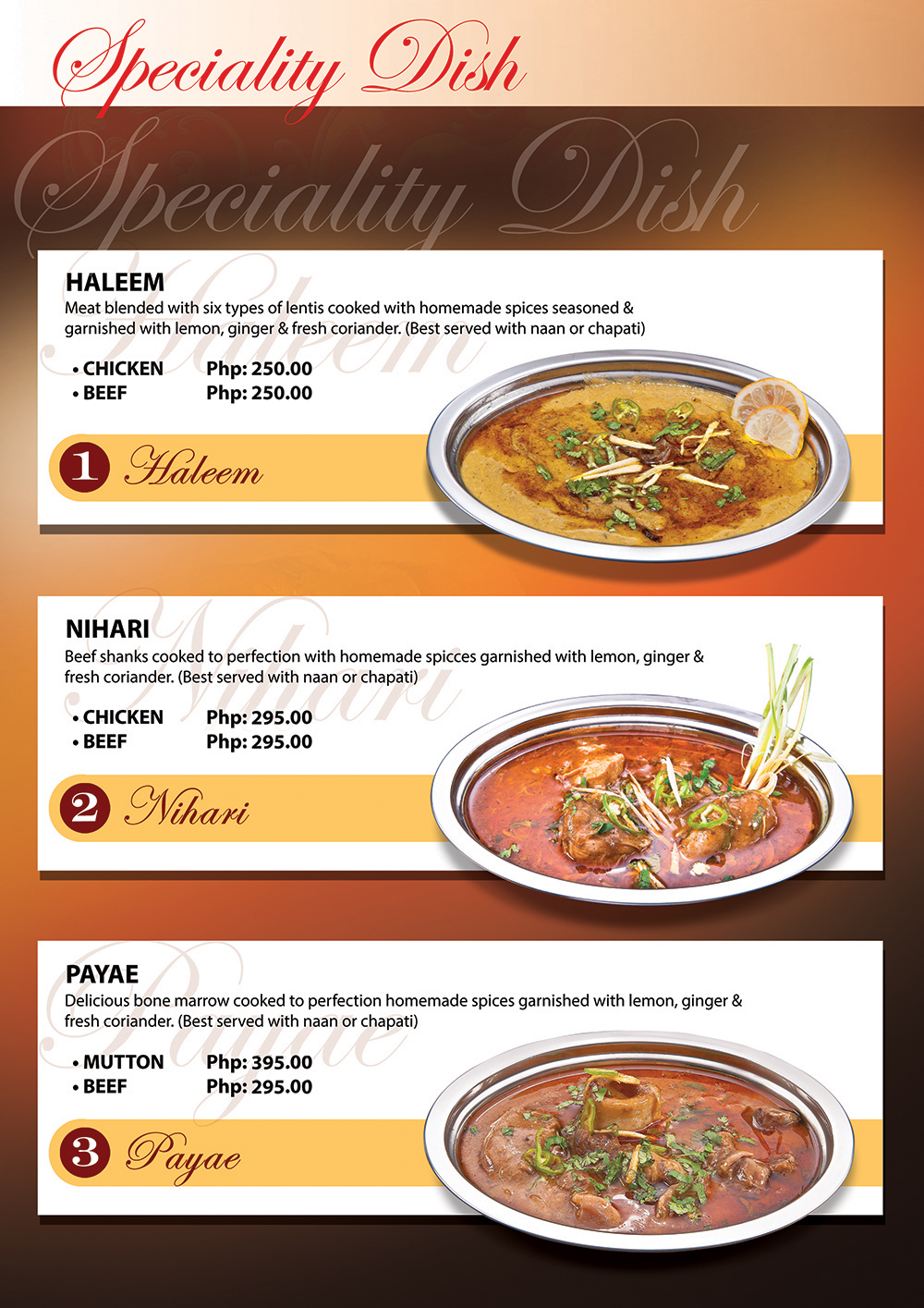 Speciality Dish

HALEEM
Meat blended with six types of lentis cooked with homemade spices seasoned & garnished with lemon, ginger & fresh coriander. (Best served with naan or chapati)

• CHICKEN Php: 250.00
• BEEF Php: 250.00

1 Haleem

NIHARI
Beef shanks cooked to perfection with homemade spicces garnished with lemon, ginger & fresh coriander. (Best served with naan or chapati)

• CHICKEN Php: 295.00
• BEEF Php: 295.00

2 Nihari

PAYAE
Delicious bone marrow cooked to perfection homemade spices garnished with lemon, ginger & fresh coriander. (Best served with naan or chapati)

• MUTTON Php: 395.00
• BEEF Php: 295.00

3 Payae

Speciality Dish

Haleem

Nihari

Payae